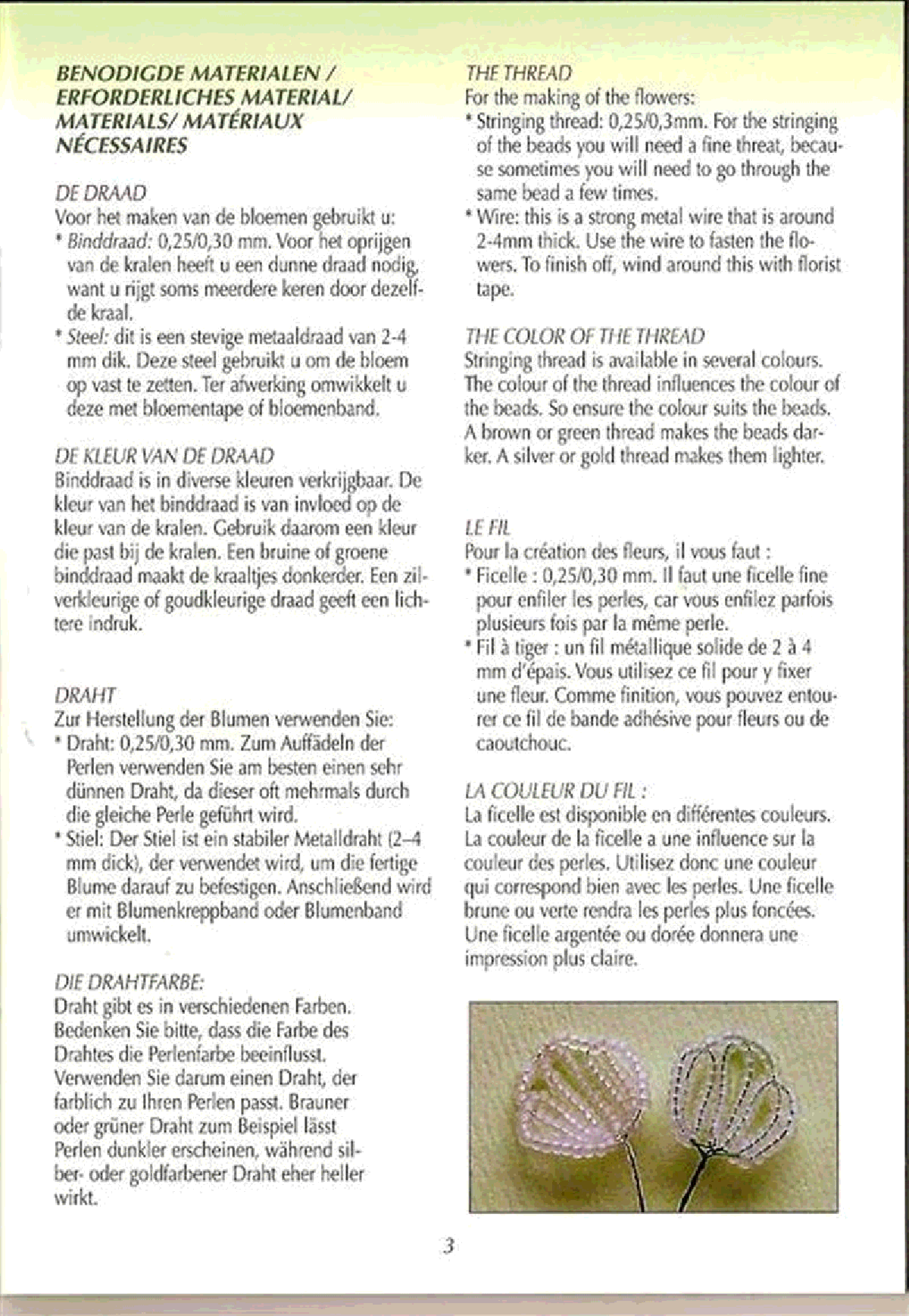 BENODIGDE MATERIALEN / ERFORDERLICHES MATERIAL/ MATERIALS/ MATÉRIAUX NÉCESSAIRES

DE DRAAD
Voor het maken van de bloemen gebruikt u:
* Binddraad: 0,25/0,30 mm. Voor het oprijgen van de kralen heeft u een dunne draad nodig, want u rijgt soms meerdere keren door dezelfde kraal.
* Steel: dit is een stevige metaaldraad van 2-4 mm dik. Deze steel gebruikt u om de bloem op vast te zetten. Ter afwerking omwikkelt u deze met bloementape of bloemenband.

DE KLEUR VAN DE DRAAD
Binddraad is in diverse kleuren verkrijgbaar. De kleur van het binddraad is van invloed op de kleur van de kralen. Gebruik daarom een kleur die past bij de kralen. Een bruine of groene binddraad maakt de kraaltjes donkerder. Een zilverkleurige of goudkleurige draad geeft een lichtere indruk.

DRAHT
Zur Herstellung der Blumen verwenden Sie:
* Draht: 0,25/0,30 mm. Zum Auffädeln der Perlen verwenden Sie am besten einen sehr dünnen Draht, da dieser oft mehrmals durch die gleiche Perle geführt wird.
* Stiel: Der Stiel ist ein stabiler Metalldraht (2–4 mm dick), der verwendet wird, um die fertige Blume darauf zu befestigen. Anschließend wird er mit Blumenkreppband oder Blumenband umwickelt.

DIE DRAHTFARBE:
Draht gibt es in verschiedenen Farben. Bedenken Sie bitte, dass die Farbe des Drahtes die Perlenfarbe beeinflusst. Verwenden Sie darum einen Draht, der farblich zu Ihren Perlen passt. Brauner oder grüner Draht zum Beispiel lässt Perlen dunkler erscheinen, während silber- oder goldfarbener Draht eher heller wirkt.

THE THREAD
For the making of the flowers:
* Stringing thread: 0,25/0,3mm. For the stringing of the beads you will need a fine threat, because sometimes you will need to go through the same bead a few times.
* Wire: this is a strong metal wire that is around 2-4mm thick. Use the wire to fasten the flowers. To finish off, wind around this with florist tape.

THE COLOR OF THE THREAD
Stringing thread is available in several colours. The colour of the thread influences the colour of the beads. So ensure the colour suits the beads. A brown or green thread makes the beads darker. A silver or gold thread makes them lighter.

LE FIL
Pour la création des fleurs, il vous faut :
* Ficelle : 0,25/0,30 mm. Il faut une ficelle fine pour enfiler les perles, car vous enfilez parfois plusieurs fois par la même perle.
* Fil à tiger : un fil métallique solide de 2 à 4 mm d'épais. Vous utilisez ce fil pour y fixer une fleur. Comme finition, vous pouvez entourer ce fil de bande adhésive pour fleurs ou de caoutchouc.

LA COULEUR DU FIL :
La ficelle est disponible en différentes couleurs. La couleur de la ficelle a une influence sur la couleur des perles. Utilisez donc une couleur qui correspond bien avec les perles. Une ficelle brune ou verte rendra les perles plus foncées. Une ficelle argentée ou dorée donnera une impression plus claire.

3